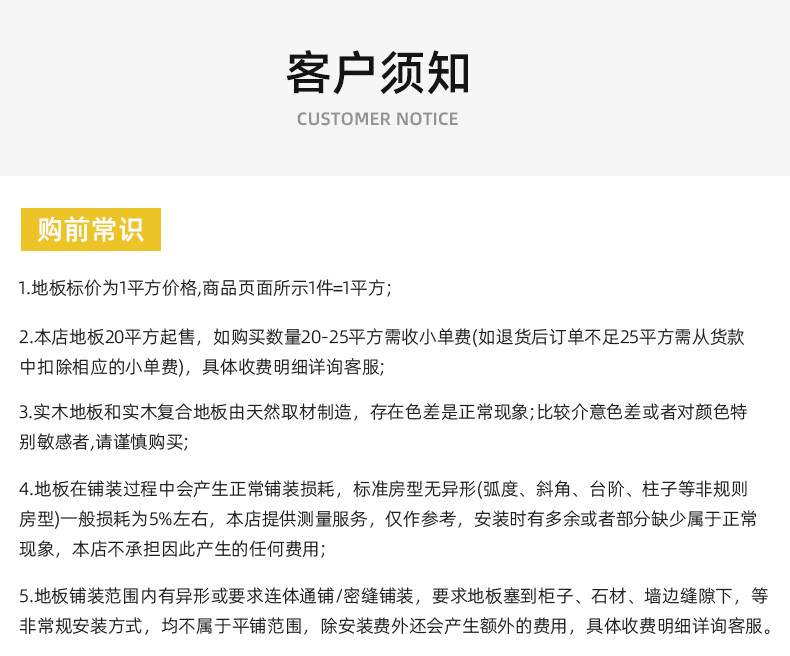 客户须知
CUSTOMER NOTICE

购前常识

1.地板标价为1平方价格,商品页面所示1件=1平方;

2.本店地板20平方起售，如购买数量20-25平方需收小单费(如退货后订单不足25平方需从货款中扣除相应的小单费)，具体收费明细详询客服;

3.实木地板和实木复合地板由天然取材制造，存在色差是正常现象;比较介意色差或者对颜色特别敏感者,请谨慎购买;

4.地板在铺装过程中会产生正常铺装损耗，标准房型无异形(弧度、斜角、台阶、柱子等非规则房型)一般损耗为5%左右，本店提供测量服务，仅作参考，安装时有多余或者部分缺少属于正常现象，本店不承担因此产生的任何费用;

5.地板铺装范围内有异形或要求连体通铺/密缝铺装，要求地板塞到柜子、石材、墙边缝隙下，等非常规安装方式，均不属于平铺范围，除安装费外还会产生额外的费用，具体收费明细详询客服。